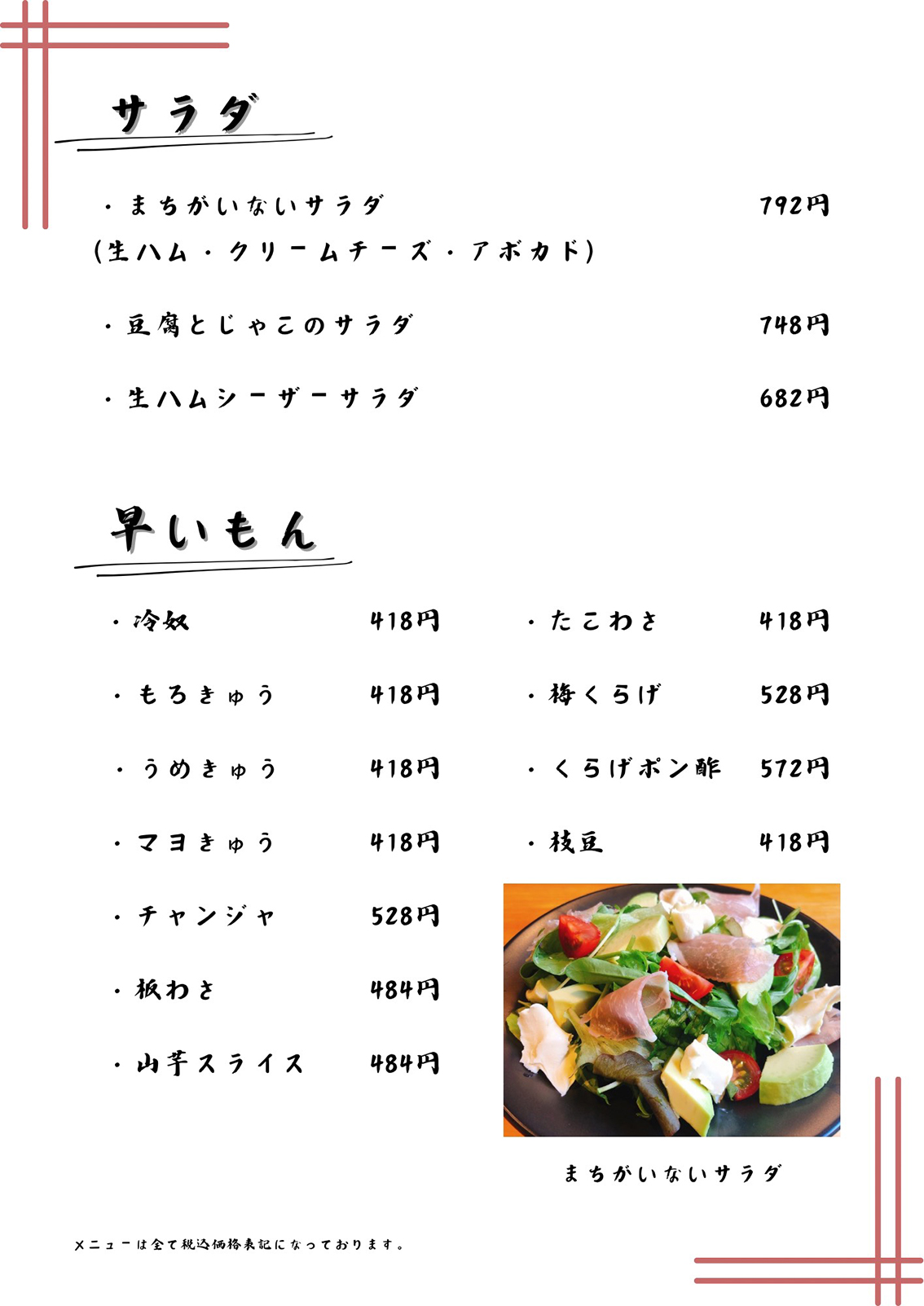 サラダ

・まちがいないサラダ 792円
(生ハム・クリームチーズ・アボカド)

・豆腐とじゃこのサラダ 748円

・生ハムシーザーサラダ 682円

早いもん

・冷奴 418円
・もろきゅう 418円
・うめきゅう 418円
・マヨきゅう 418円
・チャンジャ 528円
・板わさ 484円
・山芋スライス 484円

・たこわさ 418円
・梅くらげ 528円
・くらげポン酢 572円
・枝豆 418円

まちがいないサラダ

メニューは全て税込価格表記になっております。